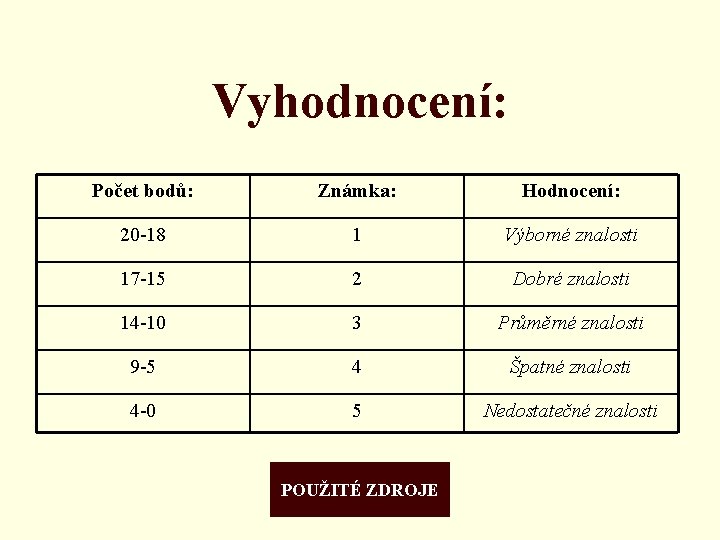 Vyhodnocení:

| Počet bodů: | Známka: | Hodnocení: |
|---|---|---|
| 20-18 | 1 | Výborné znalosti |
| 17-15 | 2 | Dobré znalosti |
| 14-10 | 3 | Průměrné znalosti |
| 9-5 | 4 | Špatné znalosti |
| 4-0 | 5 | Nedostatečné znalosti |

POUŽITÉ ZDROJE